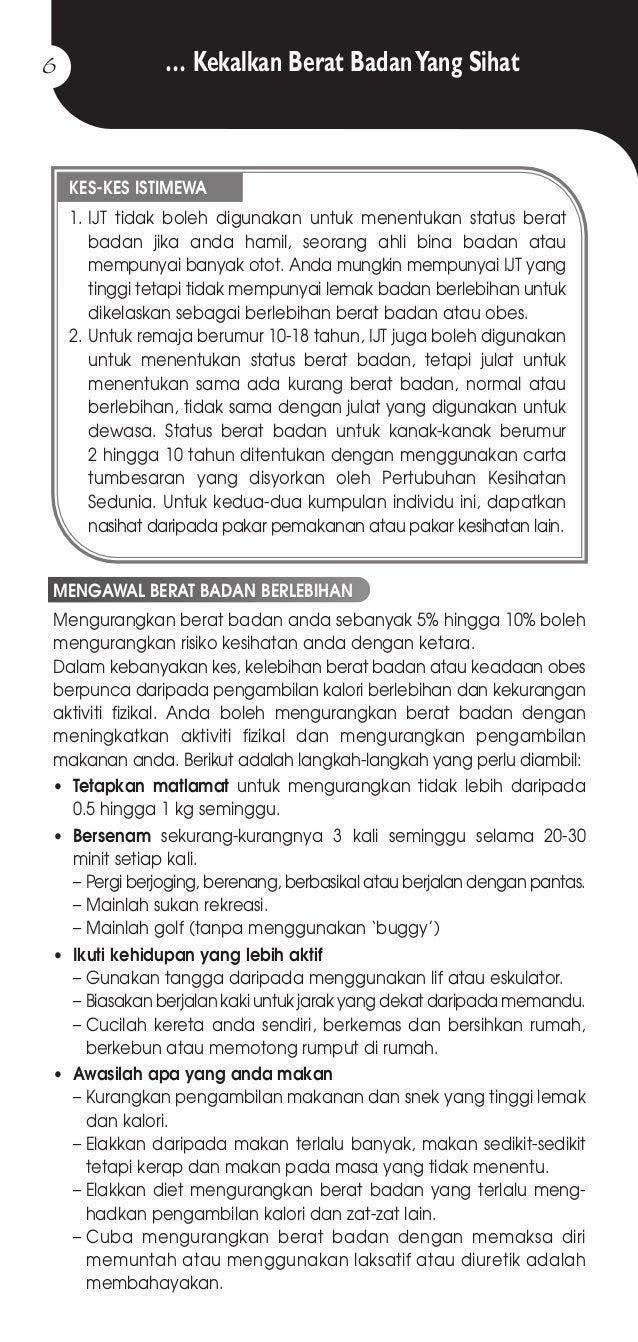 6

... Kekalkan Berat Badan Yang Sihat

KES-KES ISTIMEWA

1. IJT tidak boleh digunakan untuk menentukan status berat badan jika anda hamil, seorang ahli bina badan atau mempunyai banyak otot. Anda mungkin mempunyai IJT yang tinggi tetapi tidak mempunyai lemak badan berlebihan untuk dikelaskan sebagai berlebihan berat badan atau obes.
2. Untuk remaja berumur 10-18 tahun, IJT juga boleh digunakan untuk menentukan status berat badan, tetapi julat untuk menentukan sama ada kurang berat badan, normal atau berlebihan, tidak sama dengan julat yang digunakan untuk dewasa. Status berat badan untuk kanak-kanak berumur 2 hingga 10 tahun ditentukan dengan menggunakan carta tumbesaran yang disyorkan oleh Pertubuhan Kesihatan Sedunia. Untuk kedua-dua kumpulan individu ini, dapatkan nasihat daripada pakar pemakanan atau pakar kesihatan lain.

MENGAWAL BERAT BADAN BERLEBIHAN

Mengurangkan berat badan anda sebanyak 5% hingga 10% boleh mengurangkan risiko kesihatan anda dengan ketara.
Dalam kebanyakan kes, kelebihan berat badan atau keadaan obes berpunca daripada pengambilan kalori berlebihan dan kekurangan aktiviti fizikal. Anda boleh mengurangkan berat badan dengan meningkatkan aktiviti fizikal dan mengurangkan pengambilan makanan anda. Berikut adalah langkah-langkah yang perlu diambil:

• Tetapkan matlamat untuk mengurangkan tidak lebih daripada 0.5 hingga 1 kg seminggu.
• Bersenam sekurang-kurangnya 3 kali seminggu selama 20-30 minit setiap kali.
– Pergi berjoging, berenang, berbasikal atau berjalan dengan pantas.
– Mainlah sukan rekreasi.
– Mainlah golf (tanpa menggunakan 'buggy')
• Ikuti kehidupan yang lebih aktif
– Gunakan tangga daripada menggunakan lif atau eskulator.
– Biasakan berjalan kaki untuk jarak yang dekat daripada memandu.
– Cucilah kereta anda sendiri, berkemas dan bersihkan rumah, berkebun atau memotong rumput di rumah.
• Awasilah apa yang anda makan
– Kurangkan pengambilan makanan dan snek yang tinggi lemak dan kalori.
– Elakkan daripada makan terlalu banyak, makan sedikit-sedikit tetapi kerap dan makan pada masa yang tidak menentu.
– Elakkan diet mengurangkan berat badan yang terlalu menghadkan pengambilan kalori dan zat-zat lain.
– Cuba mengurangkan berat badan dengan memaksa diri memuntah atau menggunakan laksatif atau diuretik adalah membahayakan.